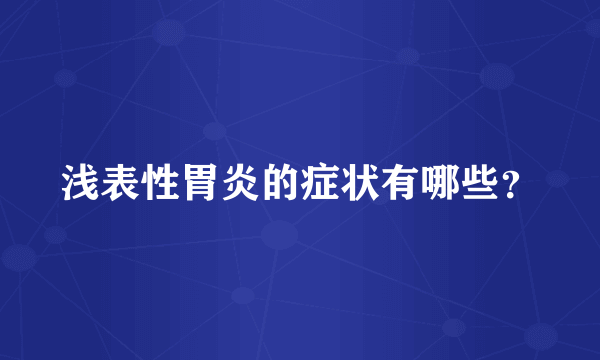 浅表性胃炎的症状有哪些？